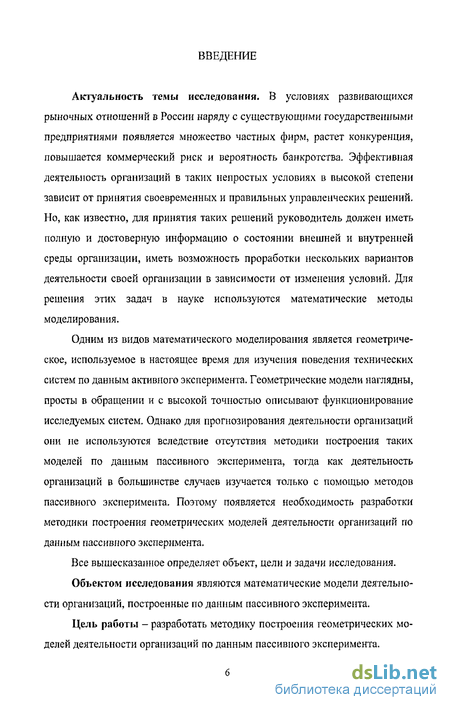 ВВЕДЕНИЕ

Актуальность темы исследования. В условиях развивающихся рыночных отношений в России наряду с существующими государственными предприятиями появляется множество частных фирм, растет конкуренция, повышается коммерческий риск и вероятность банкротства. Эффективная деятельность организаций в таких непростых условиях в высокой степени зависит от принятия своевременных и правильных управленческих решений. Но, как известно, для принятия таких решений руководитель должен иметь полную и достоверную информацию о состоянии внешней и внутренней среды организации, иметь возможность проработки нескольких вариантов деятельности своей организации в зависимости от изменения условий. Для решения этих задач в науке используются математические методы моделирования.

Одним из видов математического моделирования является геометрическое, используемое в настоящее время для изучения поведения технических систем по данным активного эксперимента. Геометрические модели наглядны, просты в обращении и с высокой точностью описывают функционирование исследуемых систем. Однако для прогнозирования деятельности организаций они не используются вследствие отсутствия методики построения таких моделей по данным пассивного эксперимента, тогда как деятельность организаций в большинстве случаев изучается только с помощью методов пассивного эксперимента. Поэтому появляется необходимость разработки методики построения геометрических моделей деятельности организаций по данным пассивного эксперимента.

Все вышесказанное определяет объект, цели и задачи исследования.

Объектом исследования являются математические модели деятельности организаций, построенные по данным пассивного эксперимента.

Цель работы – разработать методику построения геометрических моделей деятельности организаций по данным пассивного эксперимента.

6

dsLib.net
библиотека диссертаций